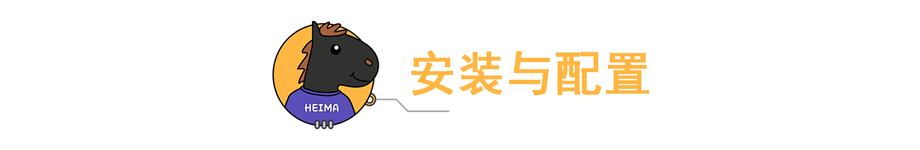 HEIMA

安装与配置